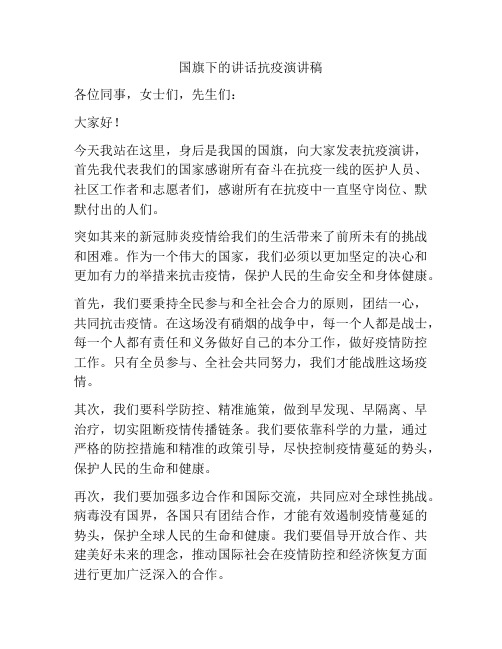 国旗下的讲话抗疫演讲稿

各位同事，女士们，先生们：

大家好！

今天我站在这里，身后是我国的国旗，向大家发表抗疫演讲，首先我代表我们的国家感谢所有奋斗在抗疫一线的医护人员、社区工作者和志愿者们，感谢所有在抗疫中一直坚守岗位、默默付出的人们。

突如其来的新冠肺炎疫情给我们的生活带来了前所未有的挑战和困难。作为一个伟大的国家，我们必须以更加坚定的决心和更加有力的举措来抗击疫情，保护人民的生命安全和身体健康。

首先，我们要秉持全民参与和全社会合力的原则，团结一心，共同抗击疫情。在这场没有硝烟的战争中，每一个人都是战士，每一个人都有责任和义务做好自己的本分工作，做好疫情防控工作。只有全员参与、全社会共同努力，我们才能战胜这场疫情。

其次，我们要科学防控、精准施策，做到早发现、早隔离、早治疗，切实阻断疫情传播链条。我们要依靠科学的力量，通过严格的防控措施和精准的政策引导，尽快控制疫情蔓延的势头，保护人民的生命和健康。

再次，我们要加强多边合作和国际交流，共同应对全球性挑战。病毒没有国界，各国只有团结合作，才能有效遏制疫情蔓延的势头，保护全球人民的生命和健康。我们要倡导开放合作、共建美好未来的理念，推动国际社会在疫情防控和经济恢复方面进行更加广泛深入的合作。